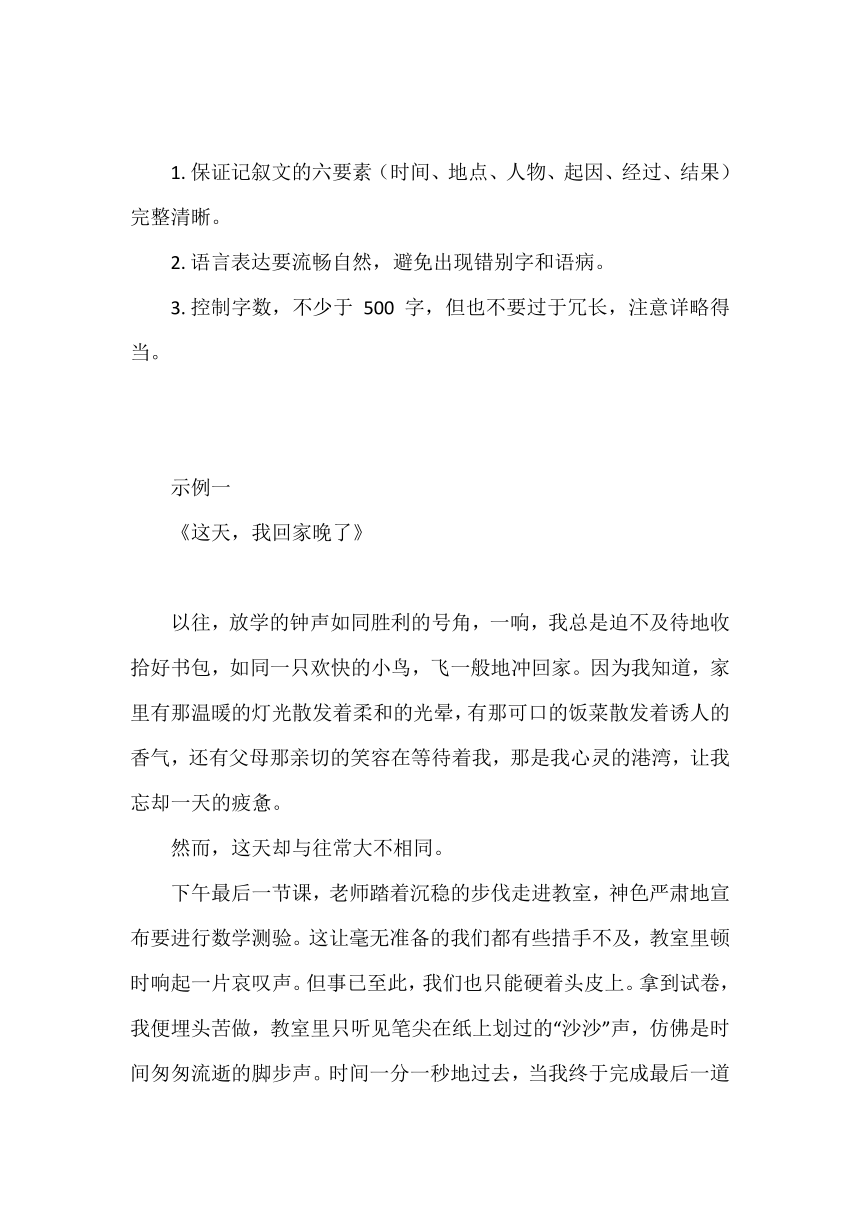 1. 保证记叙文的六要素（时间、地点、人物、起因、经过、结果）完整清晰。

2. 语言表达要流畅自然，避免出现错别字和语病。

3. 控制字数，不少于 500 字，但也不要过于冗长，注意详略得当。

示例一

《这天，我回家晚了》

以往，放学的钟声如同胜利的号角，一响，我总是迫不及待地收拾好书包，如同一只欢快的小鸟，飞一般地冲回家。因为我知道，家里有那温暖的灯光散发着柔和的光晕，有那可口的饭菜散发着诱人的香气，还有父母那亲切的笑容在等待着我，那是我心灵的港湾，让我忘却一天的疲惫。

然而，这天却与往常大不相同。

下午最后一节课，老师踏着沉稳的步伐走进教室，神色严肃地宣布要进行数学测验。这让毫无准备的我们都有些措手不及，教室里顿时响起一片哀叹声。但事已至此，我们也只能硬着头皮上。拿到试卷，我便埋头苦做，教室里只听见笔尖在纸上划过的“沙沙”声，仿佛是时间匆匆流逝的脚步声。时间一分一秒地过去，当我终于完成最后一道